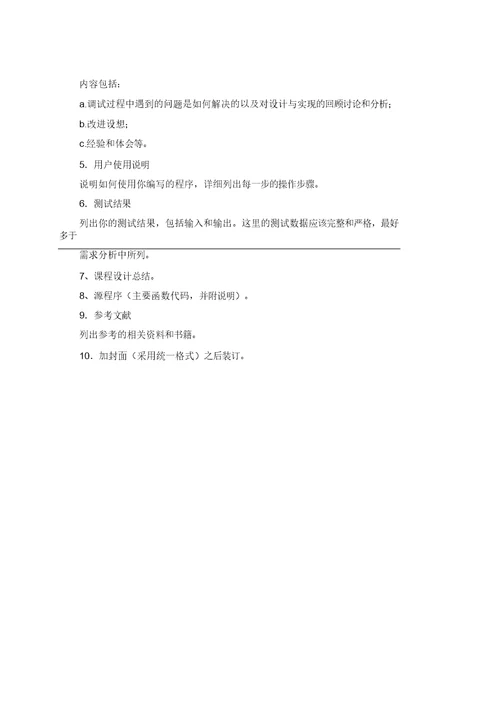 内容包括：

a.调试过程中遇到的问题是如何解决的以及对设计与实现的回顾讨论和分析；

b.改进设想；

c.经验和体会等。

5. 用户使用说明

说明如何使用你编写的程序，详细列出每一步的操作步骤。

6. 测试结果

列出你的测试结果，包括输入和输出。这里的测试数据应该完整和严格，最好多于

需求分析中所列。

7、课程设计总结。

8、源程序（主要函数代码，并附说明）。

9. 参考文献

列出参考的相关资料和书籍。

10. 加封面（采用统一格式）之后装订。